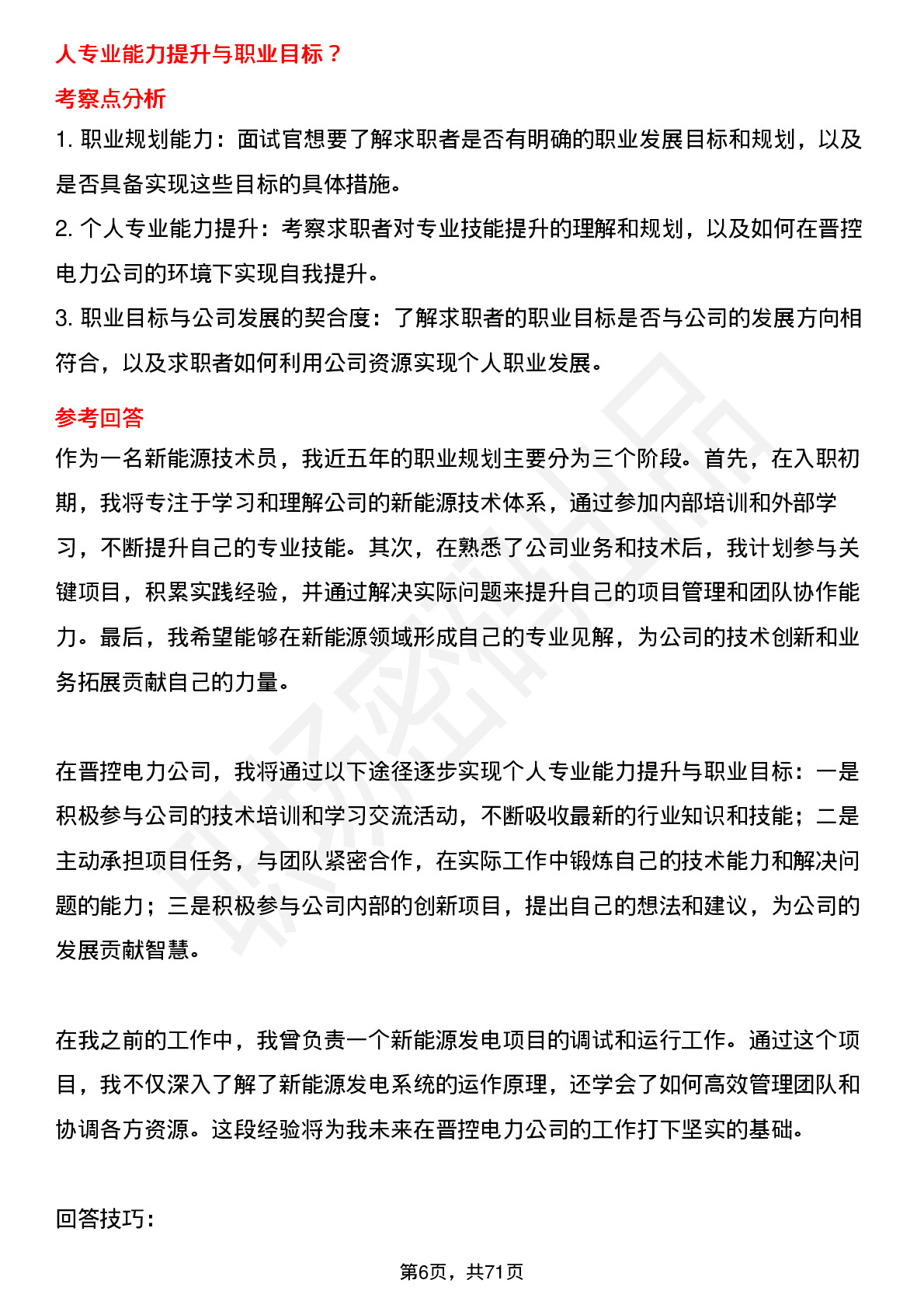 人专业能力提升与职业目标？

考察点分析

1. 职业规划能力：面试官想要了解求职者是否有明确的职业发展目标和规划，以及是否具备实现这些目标的具体措施。

2. 个人专业能力提升：考察求职者对专业技能提升的理解和规划，以及如何在晋控电力公司的环境下实现自我提升。

3. 职业目标与公司发展的契合度：了解求职者的职业目标是否与公司的发展方向相符合，以及求职者如何利用公司资源实现个人职业发展。

参考回答

作为一名新能源技术员，我近五年的职业规划主要分为三个阶段。首先，在入职初期，我将专注于学习和理解公司的新能源技术体系，通过参加内部培训和外部学习，不断提升自己的专业技能。其次，在熟悉了公司业务和技术后，我计划参与关键项目，积累实践经验，并通过解决实际问题来提升自己的项目管理和团队协作能力。最后，我希望能够在新能源领域形成自己的专业见解，为公司的技术创新和业务拓展贡献自己的力量。

在晋控电力公司，我将通过以下途径逐步实现个人专业能力提升与职业目标：一是积极参与公司的技术培训和学习交流活动，不断吸收最新的行业知识和技能；二是主动承担项目任务，与团队紧密合作，在实际工作中锻炼自己的技术能力和解决问题的能力；三是积极参与公司内部的创新项目，提出自己的想法和建议，为公司的发展贡献智慧。

在我之前的工作中，我曾负责一个新能源发电项目的调试和运行工作。通过这个项目，我不仅深入了解了新能源发电系统的运作原理，还学会了如何高效管理团队和协调各方资源。这段经验将为我未来在晋控电力公司的工作打下坚实的基础。

回答技巧：

第6页，共71页